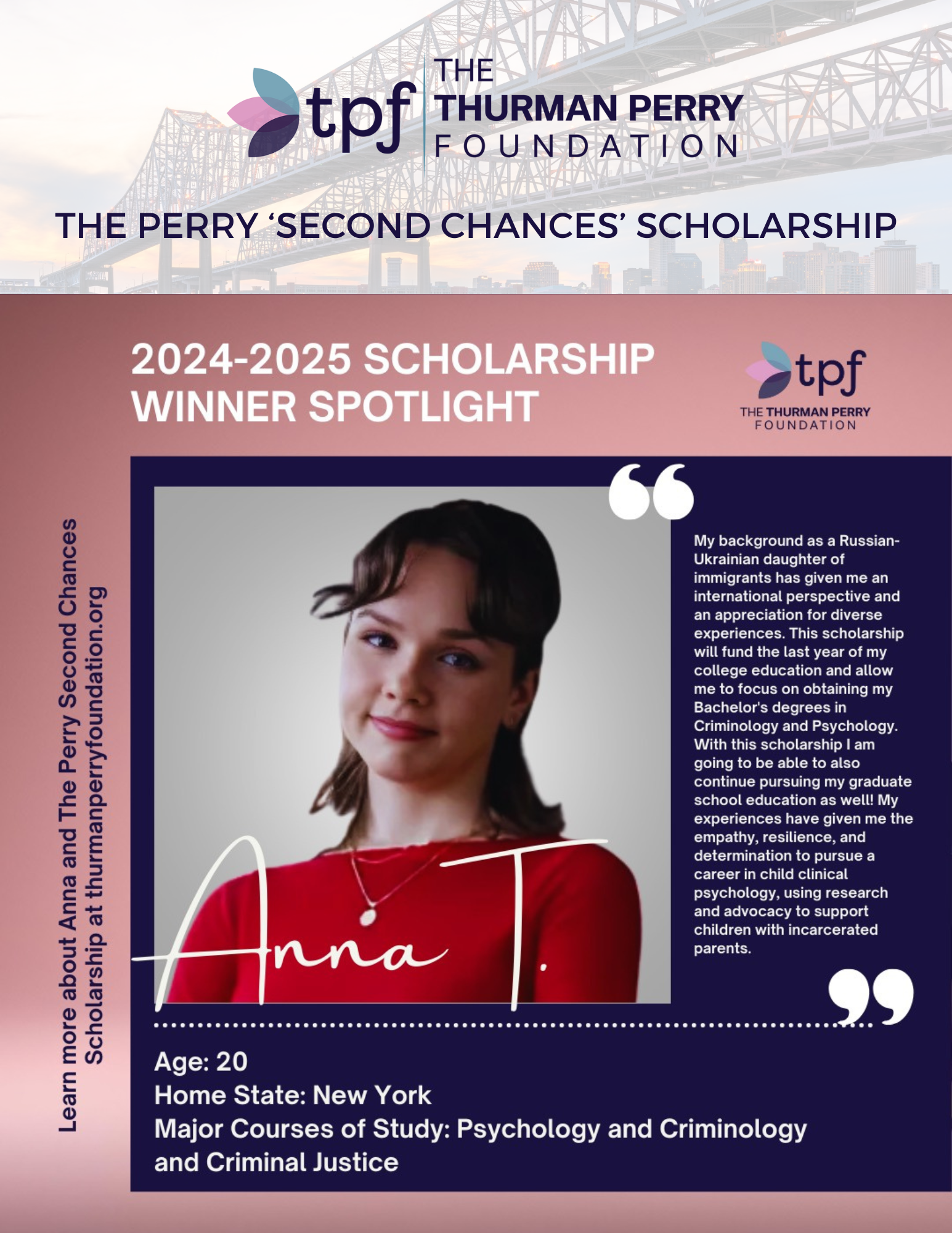 tpf THE THURMAN PERRY FOUNDATION

THE PERRY 'SECOND CHANCES' SCHOLARSHIP

2024-2025 SCHOLARSHIP WINNER SPOTLIGHT

tpf THE THURMAN PERRY FOUNDATION

Learn more about Anna and The Perry Second Chances Scholarship at thurmanperryfoundation.org

Anna T.

My background as a Russian-Ukrainian daughter of immigrants has given me an international perspective and an appreciation for diverse experiences. This scholarship will fund the last year of my college education and allow me to focus on obtaining my Bachelor's degrees in Criminology and Psychology. With this scholarship I am going to be able to also continue pursuing my graduate school education as well! My experiences have given me the empathy, resilience, and determination to pursue a career in child clinical psychology, using research and advocacy to support children with incarcerated parents.

Age: 20
Home State: New York
Major Courses of Study: Psychology and Criminology and Criminal Justice